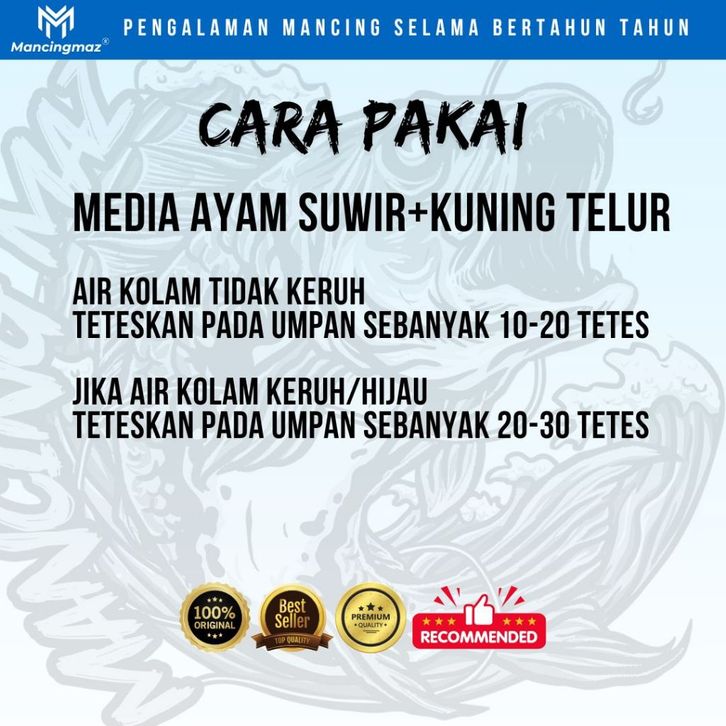 Mancingmaz®

PENGALAMAN MANCING SELAMA BERTAHUN TAHUN

CARA PAKAI

MEDIA AYAM SUWIR+KUNING TELUR

AIR KOLAM TIDAK KERUH
TETESKAN PADA UMPAN SEBANYAK 10-20 TETES

JIKA AIR KOLAM KERUH/HIJAU
TETESKAN PADA UMPAN SEBANYAK 20-30 TETES

100% ORIGINAL

Best Seller
TOP QUALITY

PREMIUM
QUALITY

RECOMMENDED